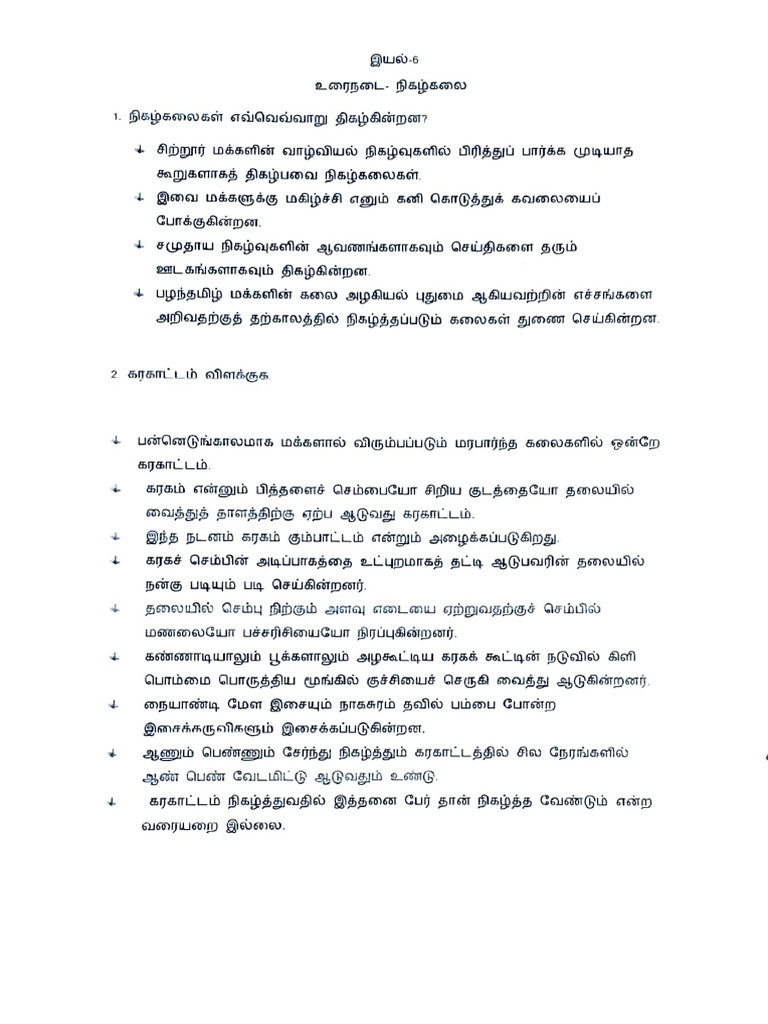 இயல்-6

உரைநடை- நிகழ்கலை

1. நிகழ்கலைகள் எவ்வெவ்வாறு திகழ்கின்றன?

சிற்றூர் மக்களின் வாழ்வியல் நிகழ்வுகளில் பிரித்துப் பார்க்க முடியாத கூறுகளாகத் திகழ்பவை நிகழ்கலைகள்.

இவை மக்களுக்கு மகிழ்ச்சி எனும் கனி கொடுத்துக் கவலையைப் போக்குகின்றன.

சமுதாய நிகழ்வுகளின் ஆவணங்களாகவும் செய்திகளை தரும் ஊடகங்களாகவும் திகழ்கின்றன.

பழந்தமிழ் மக்களின் கலை அழகியல் புதுமை ஆகியவற்றின் எச்சங்களை அறிவதற்குத் தற்காலத்தில் நிகழ்த்தப்படும் கலைகள் துணை செய்கின்றன.

2. கரகாட்டம் விளக்குக

பன்னெடுங்காலமாக மக்களால் விரும்பப்படும் மரபார்ந்த கலைகளில் ஒன்றே கரகாட்டம்.

கரகம் என்னும் பித்தளைச் செம்பையோ சிறிய குடத்தையோ தலையில் வைத்துத் தாளத்திற்கு ஏற்ப ஆடுவது கரகாட்டம்.

இந்த நடனம் கரகம் கும்பாட்டம் என்றும் அழைக்கப்படுகிறது.

கரகச் செம்பின் அடிப்பாகத்தை உட்புறமாகத் தட்டி ஆடுபவரின் தலையில் நன்கு படியும் படி செய்கின்றனர்.

தலையில் செம்பு நிற்கும் அளவு எடையை ஏற்றுவதற்குச் செம்பில் மணலையோ பச்சரிசியையோ நிரப்புகின்றனர்.

கண்ணாடியாலும் பூக்களாலும் அழகூட்டிய கரகக் கூட்டின் நடுவில் கிளி பொம்மை பொருத்திய மூங்கில் குச்சியைச் செருகி வைத்து ஆடுகின்றனர்.

நையாண்டி மேள இசையும் நாகசுரம் தவில் பம்பை போன்ற இசைக்கருவிகளும் இசைக்கப்படுகின்றன.

ஆணும் பெண்ணும் சேர்ந்து நிகழ்த்தும் கரகாட்டத்தில் சில நேரங்களில் ஆண் பெண் வேடமிட்டு ஆடுவதும் உண்டு.

கரகாட்டம் நிகழ்த்துவதில் இத்தனை பேர் தான் நிகழ்த்த வேண்டும் என்ற வரையறை இல்லை.